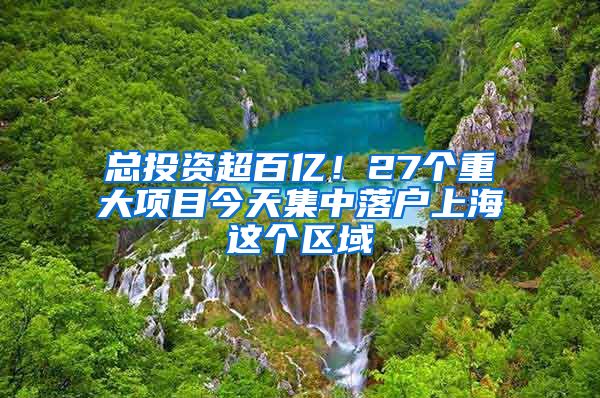 总投资超百亿！27个重大项目今天集中落户上海这个区域